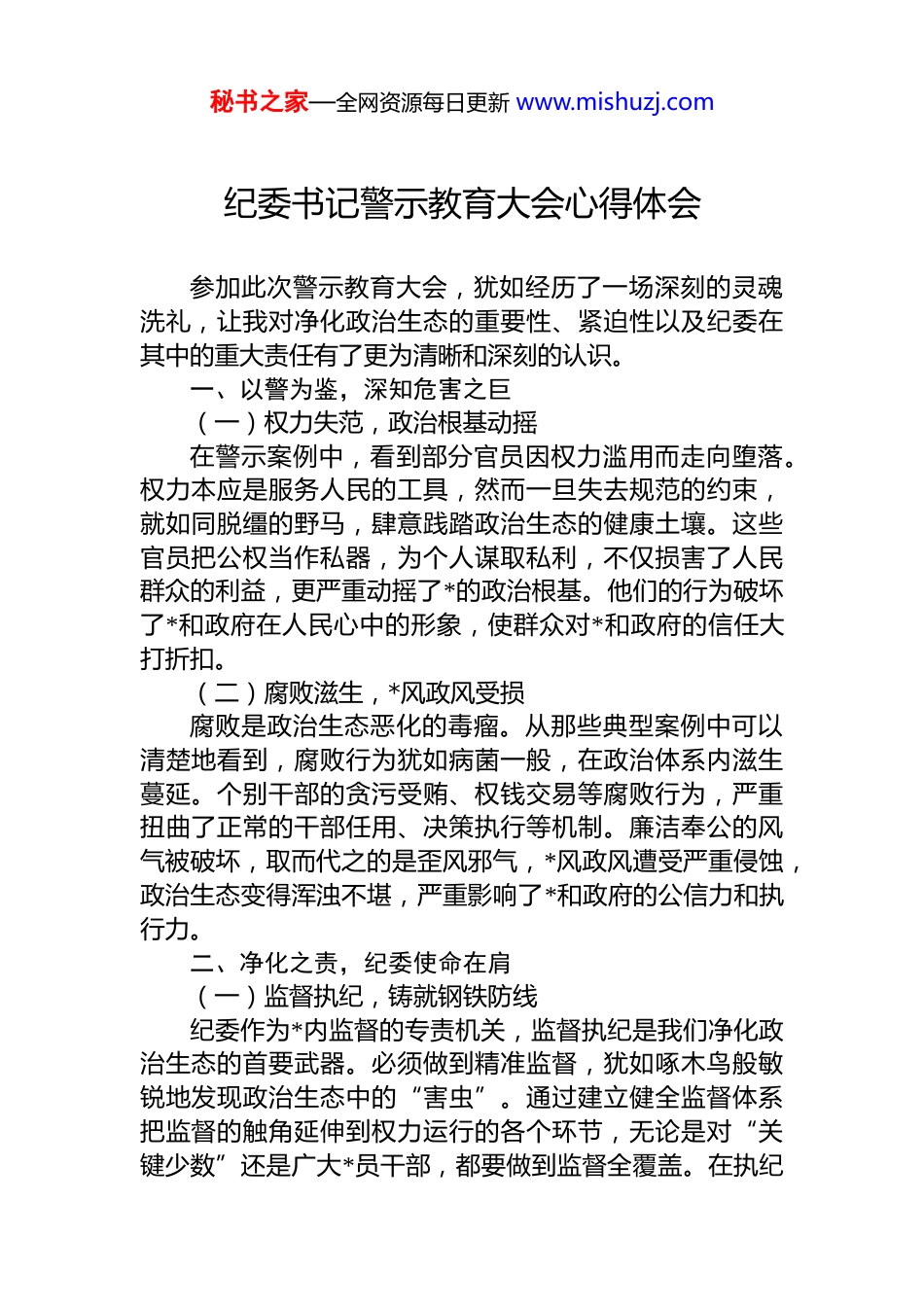 秘书之家—全网资源每日更新 www.mishuzj.com

纪委书记警示教育大会心得体会

参加此次警示教育大会，犹如经历了一场深刻的灵魂洗礼，让我对净化政治生态的重要性、紧迫性以及纪委在其中的重大责任有了更为清晰和深刻的认识。

一、以警为鉴，深知危害之巨

（一）权力失范，政治根基动摇

在警示案例中，看到部分官员因权力滥用而走向堕落。权力本应是服务人民的工具，然而一旦失去规范的约束，就如同脱缰的野马，肆意践踏政治生态的健康土壤。这些官员把公权当作私器，为个人谋取私利，不仅损害了人民群众的利益，更严重动摇了*的政治根基。他们的行为破坏了*和政府在人民心中的形象，使群众对*和政府的信任大打折扣。

（二）腐败滋生，*风政风受损

腐败是政治生态恶化的毒瘤。从那些典型案例中可以清楚地看到，腐败行为犹如病菌一般，在政治体系内滋生蔓延。个别干部的贪污受贿、权钱交易等腐败行为，严重扭曲了正常的干部任用、决策执行等机制。廉洁奉公的风气被破坏，取而代之的是歪风邪气，*风政风遭受严重侵蚀，政治生态变得浑浊不堪，严重影响了*和政府的公信力和执行力。

二、净化之责，纪委使命在肩

（一）监督执纪，铸就钢铁防线

纪委作为*内监督的专责机关，监督执纪是我们净化政治生态的首要武器。必须做到精准监督，犹如啄木鸟般敏锐地发现政治生态中的“害虫”。通过建立健全监督体系把监督的触角延伸到权力运行的各个环节，无论是对“关键少数”还是广大*员干部，都要做到监督全覆盖。在执纪